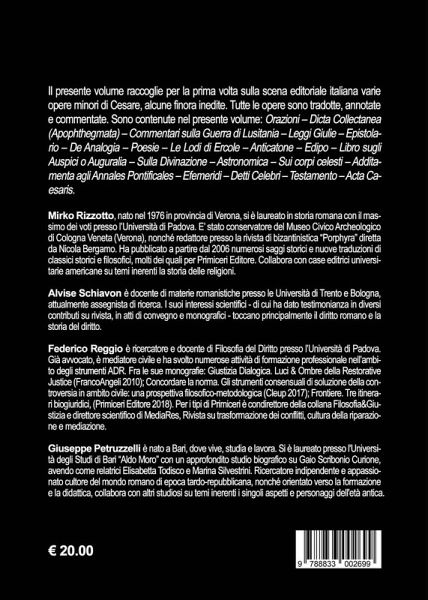 Il presente volume raccoglie per la prima volta sulla scena editoriale italiana varie opere minori di Cesare, alcune finora inedite. Tutte le opere sono tradotte, annotate e commentate. Sono contenute nel presente volume: Orazioni – Dicta Collectanea (Apophthegmata) – Commentari sulla Guerra di Lusitania – Leggi Giulie – Epistolario – De Analogia – Poesie – Le Lodi di Ercole – Anticatone – Edipo – Libro sugli Auspici o Auguralia – Sulla Divinazione – Astronomica – Sui corpi celesti – Additamenta agli Annales Pontificales – Efemeridi – Detti Celebri – Testamento – Acta Caesaris.

Mirko Rizzotto, nato nel 1976 in provincia di Verona, si è laureato in storia romana con il massimo dei voti presso l'Università di Padova. E' stato conservatore del Museo Civico Archeologico di Cologna Veneta (Verona), nonché redattore presso la rivista di bizantinistica "Porphyra" diretta da Nicola Bergamo. Ha pubblicato a partire dal 2006 numerosi saggi storici e nuove traduzioni di classici storici e filosofici, molti dei quali per Primiceri Editore. Collabora con case editrici universitarie americane su temi inerenti la storia delle religioni.

Alvise Schiavon è docente di materie romanistiche presso le Università di Trento e Bologna, attualmente assegnista di ricerca. I suoi interessi scientifici - di cui ha dato testimonianza in diversi contributi su rivista, in atti di convegno e monografici - toccano principalmente il diritto romano e la storia del diritto.

Federico Reggio è ricercatore e docente di Filosofia del Diritto presso l'Università di Padova. Già avvocato, è mediatore civile e ha svolto numerose attività di formazione professionale nell'ambito degli strumenti ADR. Fra le sue monografie: Giustizia Dialogica. Luci & Ombre della Restorative Justice (FrancoAngeli 2010); Concordare la norma. Gli strumenti consensuali di soluzione della controversia in ambito civile: una prospettiva filosofico-metodologica (Cleup 2017); Frontiere. Tre itinerari biogiuridici, (Primiceri Editore 2018). Per i tipi di Primiceri è condirettore della collana Filosofia&Giustizia e direttore scientifico di MediaRes, Rivista su trasformazione dei conflitti, cultura della riparazione e mediazione.

Giuseppe Petruzzelli è nato a Bari, dove vive, studia e lavora. Si è laureato presso l'Università degli Studi di Bari "Aldo Moro" con un approfondito studio biografico su Gaio Scribonio Curione, avendo come relatrici Elisabetta Todisco e Marina Silvestrini. Ricercatore indipendente e appassionato cultore del mondo romano di epoca tardo-repubblicana, nonché orientato verso la formazione e la didattica, collabora con altri studiosi su temi inerenti i singoli aspetti e personaggi dell'età antica.

€ 20.00

9 788833 002699